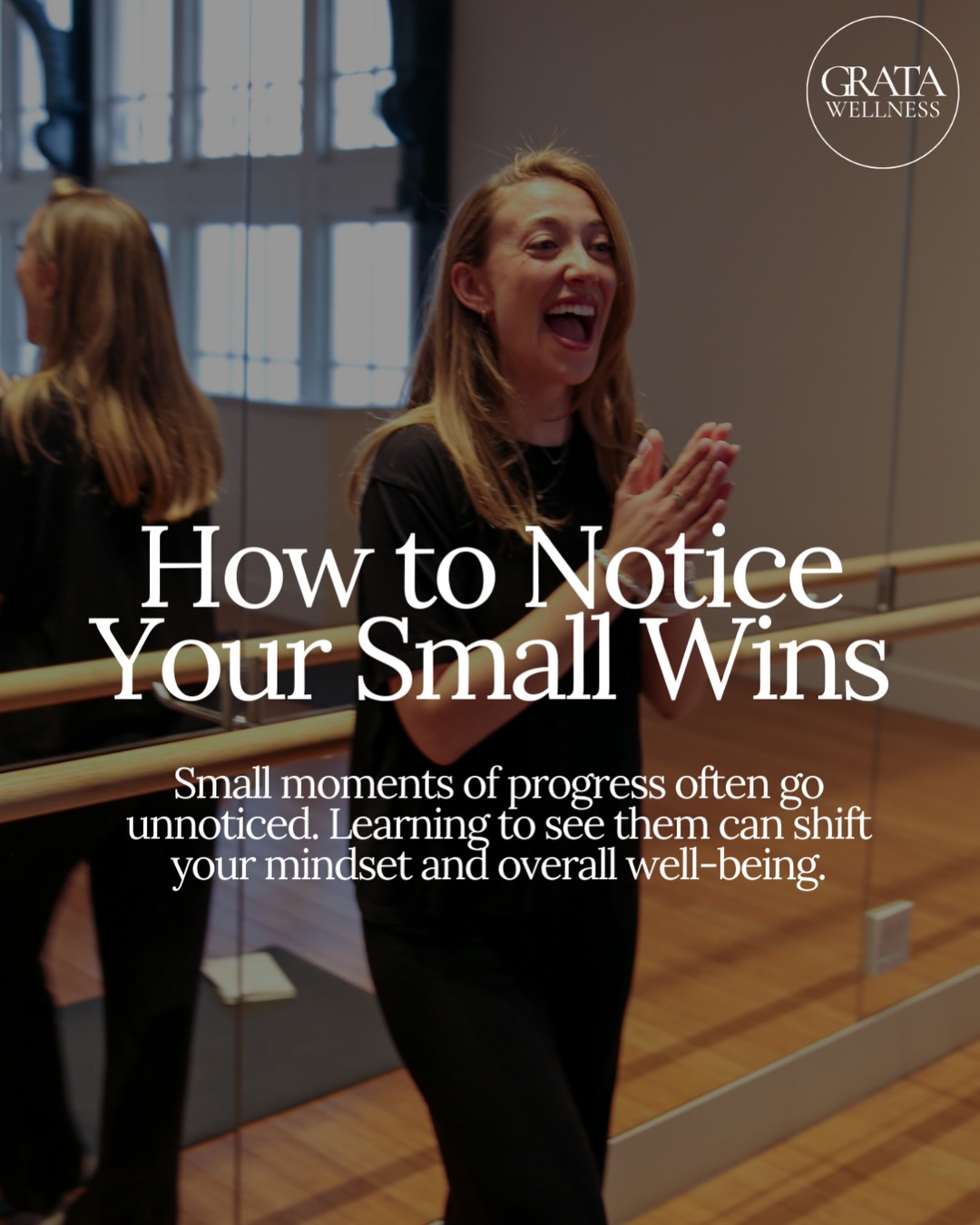 GRATA
WELLNESS

How to Notice Your Small Wins

Small moments of progress often go unnoticed. Learning to see them can shift your mindset and overall well-being.